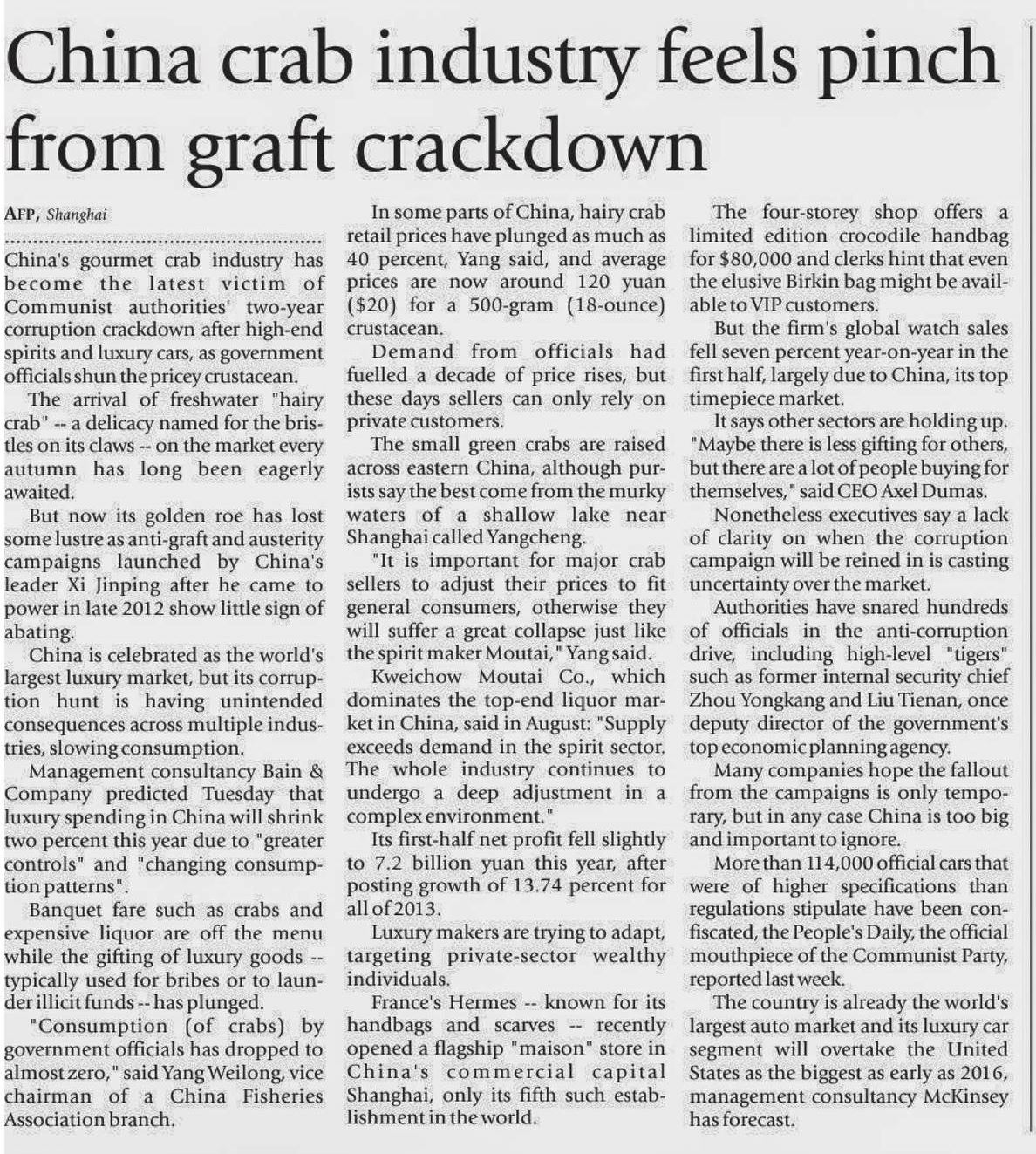 China crab industry feels pinch from graft crackdown

AFP, Shanghai

China's gourmet crab industry has become the latest victim of Communist authorities' two-year corruption crackdown after high-end spirits and luxury cars, as government officials shun the pricey crustacean.

The arrival of freshwater "hairy crab" -- a delicacy named for the bristles on its claws -- on the market every autumn has long been eagerly awaited.

But now its golden roe has lost some lustre as anti-graft and austerity campaigns launched by China's leader Xi Jinping after he came to power in late 2012 show little sign of abating.

China is celebrated as the world's largest luxury market, but its corruption hunt is having unintended consequences across multiple industries, slowing consumption.

Management consultancy Bain & Company predicted Tuesday that luxury spending in China will shrink two percent this year due to "greater controls" and "changing consumption patterns".

Banquet fare such as crabs and expensive liquor are off the menu while the gifting of luxury goods -- typically used for bribes or to launder illicit funds -- has plunged.

"Consumption (of crabs) by government officials has dropped to almost zero," said Yang Weilong, vice chairman of a China Fisheries Association branch.

In some parts of China, hairy crab retail prices have plunged as much as 40 percent, Yang said, and average prices are now around 120 yuan ($20) for a 500-gram (18-ounce) crustacean.

Demand from officials had fuelled a decade of price rises, but these days sellers can only rely on private customers.

The small green crabs are raised across eastern China, although purists say the best come from the murky waters of a shallow lake near Shanghai called Yangcheng.

"It is important for major crab sellers to adjust their prices to fit general consumers, otherwise they will suffer a great collapse just like the spirit maker Moutai," Yang said.

Kweichow Moutai Co., which dominates the top-end liquor market in China, said in August: "Supply exceeds demand in the spirit sector. The whole industry continues to undergo a deep adjustment in a complex environment."

Its first-half net profit fell slightly to 7.2 billion yuan this year, after posting growth of 13.74 percent for all of 2013.

Luxury makers are trying to adapt, targeting private-sector wealthy individuals.

France's Hermes -- known for its handbags and scarves -- recently opened a flagship "maison" store in China's commercial capital Shanghai, only its fifth such establishment in the world.

The four-storey shop offers a limited edition crocodile handbag for $80,000 and clerks hint that even the elusive Birkin bag might be available to VIP customers.

But the firm's global watch sales fell seven percent year-on-year in the first half, largely due to China, its top timepiece market.

It says other sectors are holding up. "Maybe there is less gifting for others, but there are a lot of people buying for themselves," said CEO Axel Dumas.

Nonetheless executives say a lack of clarity on when the corruption campaign will be reined in is casting uncertainty over the market.

Authorities have snared hundreds of officials in the anti-corruption drive, including high-level "tigers" such as former internal security chief Zhou Yongkang and Liu Tienan, once deputy director of the government's top economic planning agency.

Many companies hope the fallout from the campaigns is only temporary, but in any case China is too big and important to ignore.

More than 114,000 official cars that were of higher specifications than regulations stipulate have been confiscated, the People's Daily, the official mouthpiece of the Communist Party, reported last week.

The country is already the world's largest auto market and its luxury car segment will overtake the United States as the biggest as early as 2016, management consultancy McKinsey has forecast.